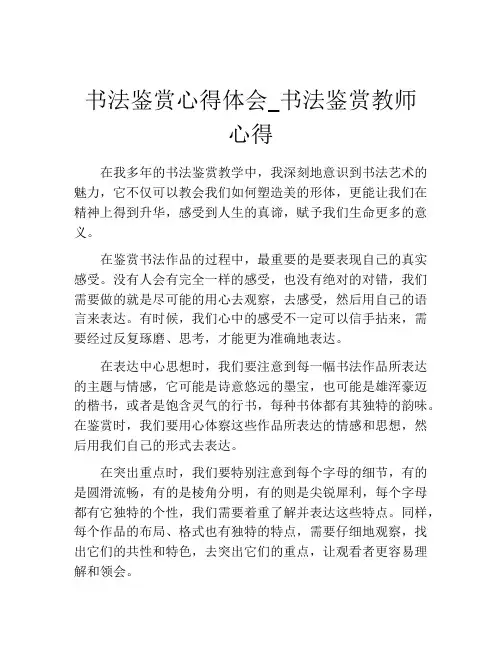 书法鉴赏心得体会_书法鉴赏教师心得

在我多年的书法鉴赏教学中，我深刻地意识到书法艺术的魅力，它不仅可以教会我们如何塑造美的形体，更能让我们在精神上得到升华，感受到人生的真谛，赋予我们生命更多的意义。

在鉴赏书法作品的过程中，最重要的是要表现自己的真实感受。没有人会有完全一样的感受，也没有绝对的对错，我们需要做的就是尽可能的用心去观察，去感受，然后用自己的语言来表达。有时候，我们心中的感受不一定可以信手拈来，需要经过反复琢磨、思考，才能更为准确地表达。

在表达中心思想时，我们要注意到每一幅书法作品所表达的主题与情感，它可能是诗意悠远的墨宝，也可能是雄浑豪迈的楷书，或者是饱含灵气的行书，每种书体都有其独特的韵味。在鉴赏时，我们要用心体察这些作品所表达的情感和思想，然后用我们自己的形式去表达。

在突出重点时，我们要特别注意到每个字母的细节，有的是圆滑流畅，有的是棱角分明，有的则是尖锐犀利，每个字母都有它独特的个性，我们需要着重了解并表达这些特点。同样，每个作品的布局、格式也有独特的特点，需要仔细地观察，找出它们的共性和特色，去突出它们的重点，让观看者更容易理解和领会。